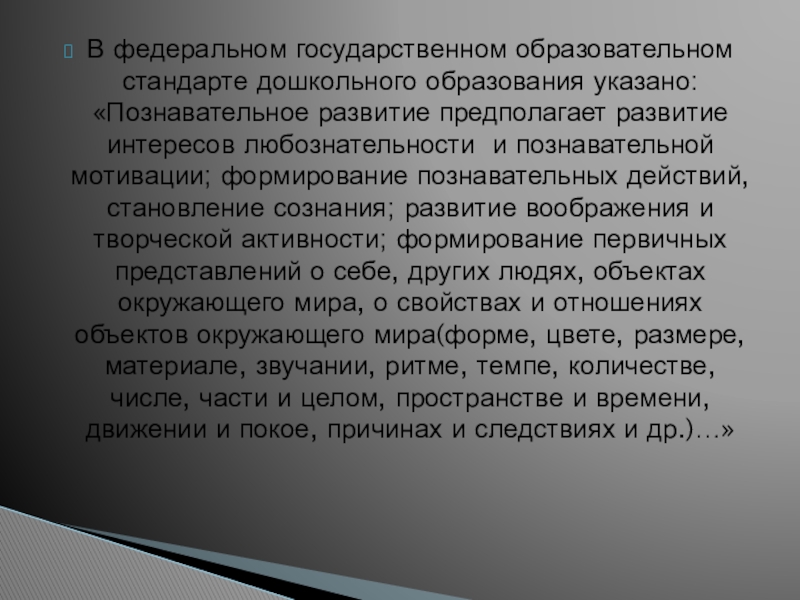 • В федеральном государственном образовательном стандарте дошкольного образования указано: «Познавательное развитие предполагает развитие интересов любознательности  и познавательной мотивации; формирование познавательных действий, становление сознания; развитие воображения и творческой активности; формирование первичных представлений о себе, других людях, объектах окружающего мира, о свойствах и отношениях объектов окружающего мира(форме, цвете, размере, материале, звучании, ритме, темпе, количестве, числе, части и целом, пространстве и времени, движении и покое, причинах и следствиях и др.)…»